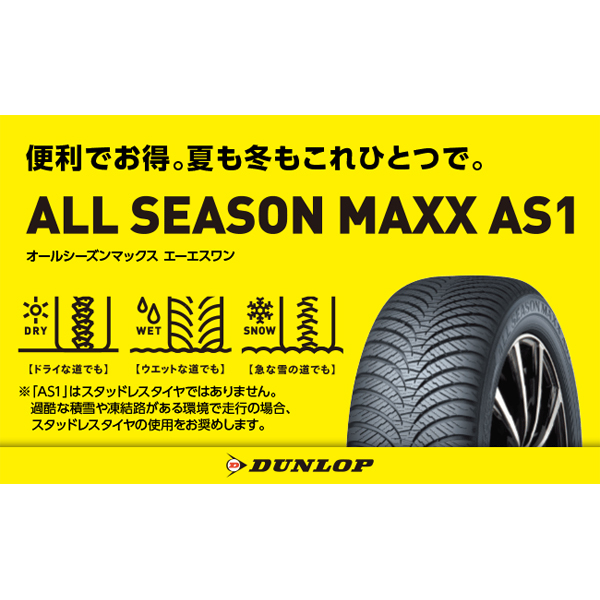 便利でお得。夏も冬もこれひとつで。

ALL SEASON MAXX AS1

オールシーズンマックス エーエスワン

DRY

WET

SNOW

【ドライな道でも】

【ウエットな道でも】

【急な雪の道でも】

※「AS1」はスタッドレスタイヤではありません。
過酷な積雪や凍結路がある環境で走行の場合、
スタッドレスタイヤの使用をお奨めします。

ALL SEASON MAXX

DUNLOP